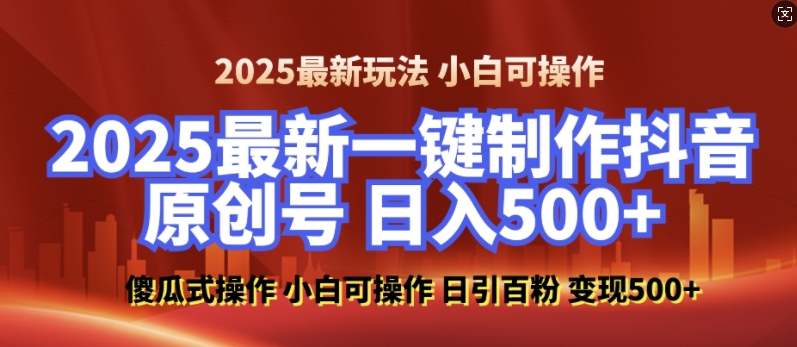 2025最新玩法 小白可操作

2025最新一键制作抖音原创号 日入500+

傻瓜式操作 小白可操作 日引百粉 变现500+